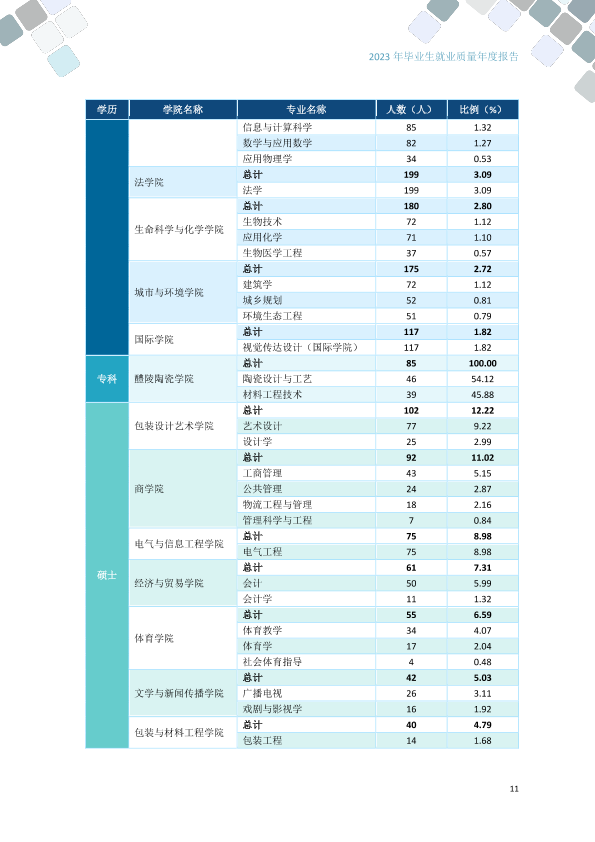 2023年毕业生就业质量年度报告

| 学历 | 学院名称 | 专业名称 | 人数（人） | 比例（%） |
|---|---|---|---|---|
|  |  | 信息与计算科学 | 85 | 1.32 |
|  |  | 数学与应用数学 | 82 | 1.27 |
|  |  | 应用物理学 | 34 | 0.53 |
|  | 法学院 | 总计 | 199 | 3.09 |
|  |  | 法学 | 199 | 3.09 |
|  | 生命科学与化学学院 | 总计 | 180 | 2.80 |
|  |  | 生物技术 | 72 | 1.12 |
|  |  | 应用化学 | 71 | 1.10 |
|  |  | 生物医学工程 | 37 | 0.57 |
|  | 城市与环境学院 | 总计 | 175 | 2.72 |
|  |  | 建筑学 | 72 | 1.12 |
|  |  | 城乡规划 | 52 | 0.81 |
|  |  | 环境生态工程 | 51 | 0.79 |
|  | 国际学院 | 总计 | 117 | 1.82 |
|  |  | 视觉传达设计（国际学院） | 117 | 1.82 |
| 专科 | 醴陵陶瓷学院 | 总计 | 85 | 100.00 |
|  |  | 陶瓷设计与工艺 | 46 | 54.12 |
|  |  | 材料工程技术 | 39 | 45.88 |
| 硕士 | 包装设计艺术学院 | 总计 | 102 | 12.22 |
|  |  | 艺术设计 | 77 | 9.22 |
|  |  | 设计学 | 25 | 2.99 |
|  | 商学院 | 总计 | 92 | 11.02 |
|  |  | 工商管理 | 43 | 5.15 |
|  |  | 公共管理 | 24 | 2.87 |
|  |  | 物流工程与管理 | 18 | 2.16 |
|  |  | 管理科学与工程 | 7 | 0.84 |
|  | 电气与信息工程学院 | 总计 | 75 | 8.98 |
|  |  | 电气工程 | 75 | 8.98 |
|  | 经济与贸易学院 | 总计 | 61 | 7.31 |
|  |  | 会计 | 50 | 5.99 |
|  |  | 会计学 | 11 | 1.32 |
|  | 体育学院 | 总计 | 55 | 6.59 |
|  |  | 体育教学 | 34 | 4.07 |
|  |  | 体育学 | 17 | 2.04 |
|  |  | 社会体育指导 | 4 | 0.48 |
|  | 文学与新闻传播学院 | 总计 | 42 | 5.03 |
|  |  | 广播电视 | 26 | 3.11 |
|  |  | 戏剧与影视学 | 16 | 1.92 |
|  | 包装与材料工程学院 | 总计 | 40 | 4.79 |
|  |  | 包装工程 | 14 | 1.68 |

11